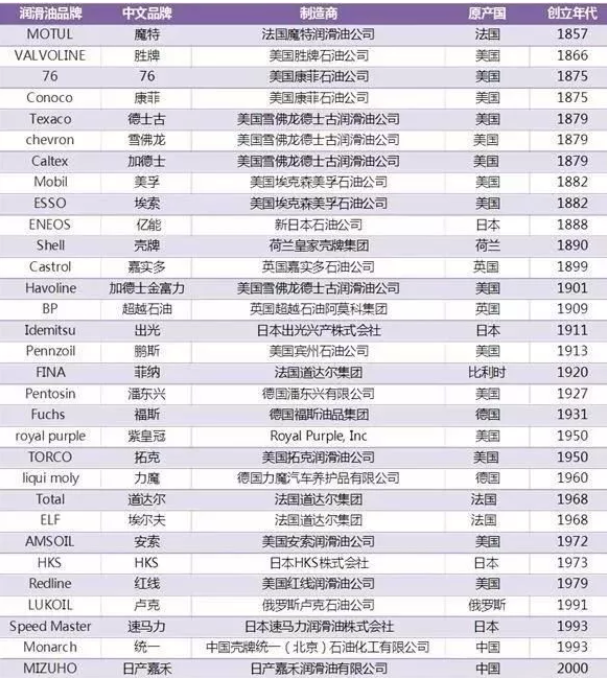 | 润滑油品牌 | 中文品牌 | 制造商 | 原产国 | 创立年代 |
|---|---|---|---|---|
| MOTUL | 魔特 | 法国魔特润滑油公司 | 法国 | 1857 |
| VALVOLINE | 胜牌 | 美国胜牌石油公司 | 美国 | 1866 |
| 76 | 76 | 美国康菲石油公司 | 美国 | 1875 |
| Conoco | 康菲 | 美国康菲石油公司 | 美国 | 1875 |
| Texaco | 德士古 | 美国雪佛龙德士古润滑油公司 | 美国 | 1879 |
| chevron | 雪佛龙 | 美国雪佛龙德士古润滑油公司 | 美国 | 1879 |
| Caltex | 加德士 | 美国雪佛龙德士古润滑油公司 | 美国 | 1879 |
| Mobil | 美孚 | 美国埃克森美孚石油公司 | 美国 | 1882 |
| ESSO | 埃索 | 美国埃克森美孚石油公司 | 美国 | 1882 |
| ENEOS | 亿能 | 新日本石油公司 | 日本 | 1888 |
| Shell | 壳牌 | 荷兰皇家壳牌集团 | 荷兰 | 1890 |
| Castrol | 嘉实多 | 英国嘉实多石油公司 | 英国 | 1899 |
| Havoline | 加德士金富力 | 美国雪佛龙德士古润滑油公司 | 美国 | 1901 |
| BP | 超越石油 | 英国超越石油阿莫科集团 | 英国 | 1909 |
| Idemitsu | 出光 | 日本出光兴产株式会社 | 日本 | 1911 |
| Pennzoil | 鹏斯 | 美国宾州石油公司 | 美国 | 1913 |
| FINA | 菲纳 | 法国道达尔集团 | 比利时 | 1920 |
| Pentosin | 潘东兴 | 德国潘东兴有限公司 | 美国 | 1927 |
| Fuchs | 福斯 | 德国福斯油品集团 | 德国 | 1931 |
| royal purple | 紫皇冠 | Royal Purple, Inc | 美国 | 1950 |
| TORCO | 拓克 | 美国拓克润滑油公司 | 美国 | 1950 |
| liqui moly | 力魔 | 德国力魔汽车养护品有限公司 | 德国 | 1960 |
| Total | 道达尔 | 法国道达尔集团 | 法国 | 1968 |
| ELF | 埃尔夫 | 法国道达尔集团 | 法国 | 1968 |
| AMSOIL | 安索 | 美国安索润滑油公司 | 美国 | 1972 |
| HKS | HKS | 日本HKS株式会社 | 日本 | 1973 |
| Redline | 红线 | 美国红线润滑油公司 | 美国 | 1979 |
| LUKOIL | 卢克 | 俄罗斯卢克石油公司 | 俄罗斯 | 1991 |
| Speed Master | 速马力 | 日本速马力润滑油株式会社 | 日本 | 1993 |
| Monarch | 统一 | 中国壳牌统一（北京）石油化工有限公司 | 中国 | 1993 |
| MIZUHO | 日产嘉禾 | 日产嘉禾润滑油有限公司 | 中国 | 2000 |